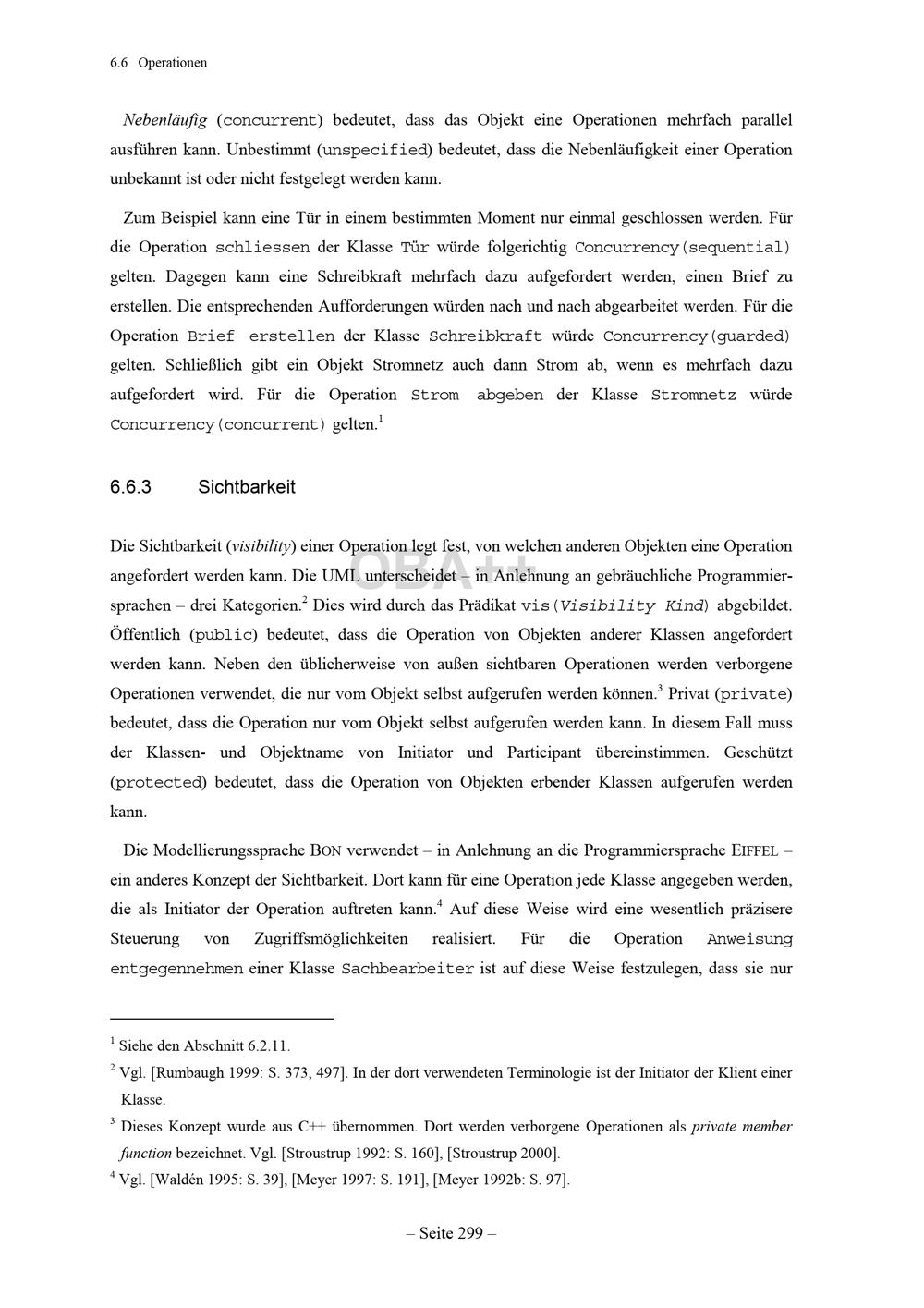 6.6 Operationen

Nebenläufig (concurrent) bedeutet, dass das Objekt eine Operationen mehrfach parallel ausführen kann. Unbestimmt (unspecified) bedeutet, dass die Nebenläufigkeit einer Operation unbekannt ist oder nicht festgelegt werden kann.

Zum Beispiel kann eine Tür in einem bestimmten Moment nur einmal geschlossen werden. Für die Operation schliessen der Klasse Tür würde folgerichtig Concurrency(sequential) gelten. Dagegen kann eine Schreibkraft mehrfach dazu aufgefordert werden, einen Brief zu erstellen. Die entsprechenden Aufforderungen würden nach und nach abgearbeitet werden. Für die Operation Brief erstellen der Klasse Schreibkraft würde Concurrency(guarded) gelten. Schließlich gibt ein Objekt Stromnetz auch dann Strom ab, wenn es mehrfach dazu aufgefordert wird. Für die Operation Strom abgeben der Klasse Stromnetz würde Concurrency(concurrent) gelten.$^{1}$

6.6.3 Sichtbarkeit

Die Sichtbarkeit (visibility) einer Operation legt fest, von welchen anderen Objekten eine Operation angefordert werden kann. Die UML unterscheidet – in Anlehnung an gebräuchliche Programmiersprachen – drei Kategorien.$^{2}$ Dies wird durch das Prädikat vis(Visibility Kind) abgebildet. Öffentlich (public) bedeutet, dass die Operation von Objekten anderer Klassen angefordert werden kann. Neben den üblicherweise von außen sichtbaren Operationen werden verborgene Operationen verwendet, die nur vom Objekt selbst aufgerufen werden können.$^{3}$ Privat (private) bedeutet, dass die Operation nur vom Objekt selbst aufgerufen werden kann. In diesem Fall muss der Klassen- und Objektname von Initiator und Participant übereinstimmen. Geschützt (protected) bedeutet, dass die Operation von Objekten erbender Klassen aufgerufen werden kann.

Die Modellierungssprache BON verwendet – in Anlehnung an die Programmiersprache EIFFEL – ein anderes Konzept der Sichtbarkeit. Dort kann für eine Operation jede Klasse angegeben werden, die als Initiator der Operation auftreten kann.$^{4}$ Auf diese Weise wird eine wesentlich präzisere Steuerung von Zugriffsmöglichkeiten realisiert. Für die Operation Anweisung entgegennehmen einer Klasse Sachbearbeiter ist auf diese Weise festzulegen, dass sie nur

$^{1}$ Siehe den Abschnitt 6.2.11.

$^{2}$ Vgl. [Rumbaugh 1999: S. 373, 497]. In der dort verwendeten Terminologie ist der Initiator der Klient einer Klasse.

$^{3}$ Dieses Konzept wurde aus C++ übernommen. Dort werden verborgene Operationen als private member function bezeichnet. Vgl. [Stroustrup 1992: S. 160], [Stroustrup 2000].

$^{4}$ Vgl. [Waldén 1995: S. 39], [Meyer 1997: S. 191], [Meyer 1992b: S. 97].

– Seite 299 –

OBA++